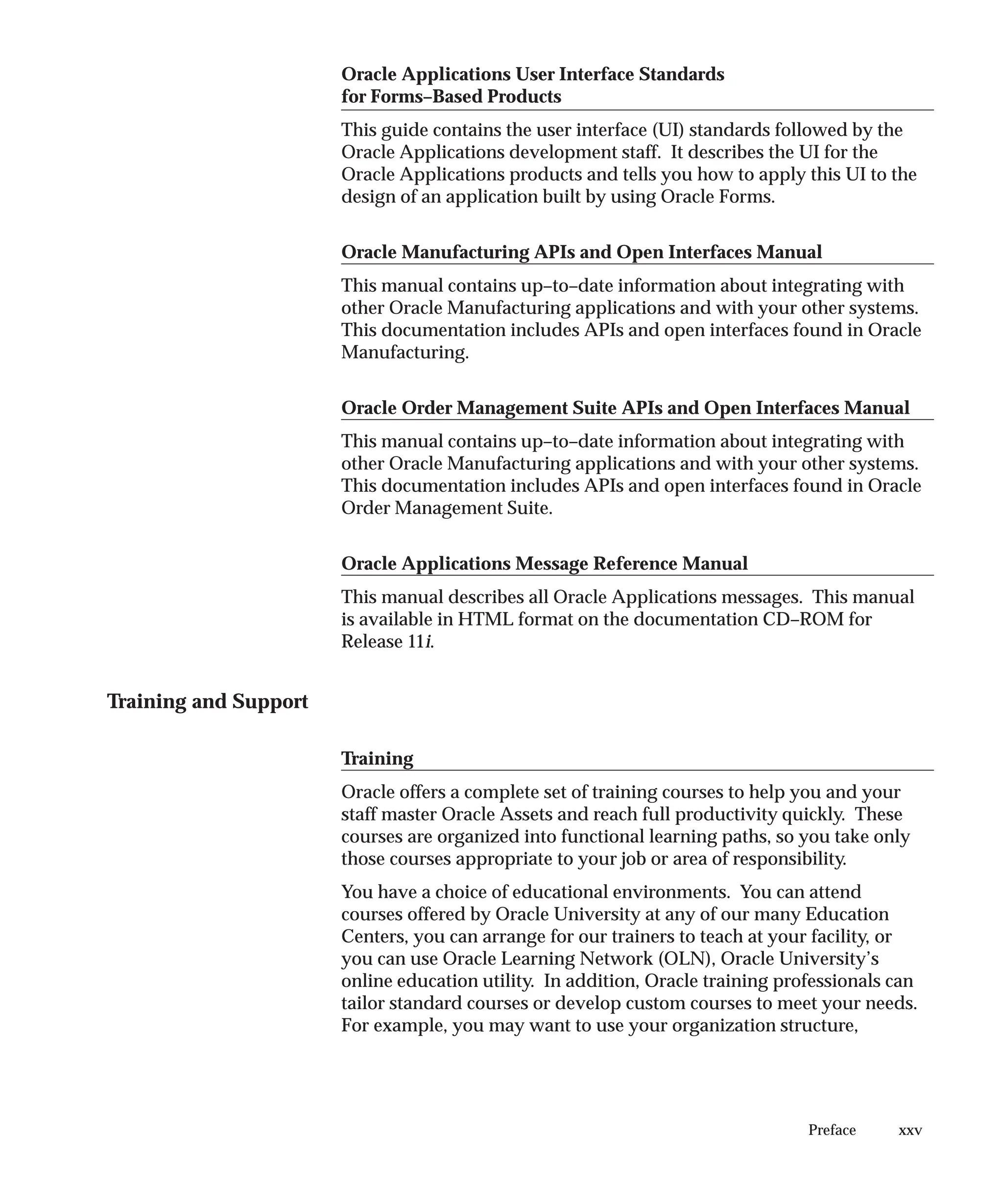 Oracle Applications User Interface Standards for Forms–Based Products

This guide contains the user interface (UI) standards followed by the Oracle Applications development staff. It describes the UI for the Oracle Applications products and tells you how to apply this UI to the design of an application built by using Oracle Forms.

Oracle Manufacturing APIs and Open Interfaces Manual

This manual contains up–to–date information about integrating with other Oracle Manufacturing applications and with your other systems. This documentation includes APIs and open interfaces found in Oracle Manufacturing.

Oracle Order Management Suite APIs and Open Interfaces Manual

This manual contains up–to–date information about integrating with other Oracle Manufacturing applications and with your other systems. This documentation includes APIs and open interfaces found in Oracle Order Management Suite.

Oracle Applications Message Reference Manual

This manual describes all Oracle Applications messages. This manual is available in HTML format on the documentation CD–ROM for Release 11i.

Training and Support

Training

Oracle offers a complete set of training courses to help you and your staff master Oracle Assets and reach full productivity quickly. These courses are organized into functional learning paths, so you take only those courses appropriate to your job or area of responsibility.

You have a choice of educational environments. You can attend courses offered by Oracle University at any of our many Education Centers, you can arrange for our trainers to teach at your facility, or you can use Oracle Learning Network (OLN), Oracle University's online education utility. In addition, Oracle training professionals can tailor standard courses or develop custom courses to meet your needs. For example, you may want to use your organization structure,

Preface xxv